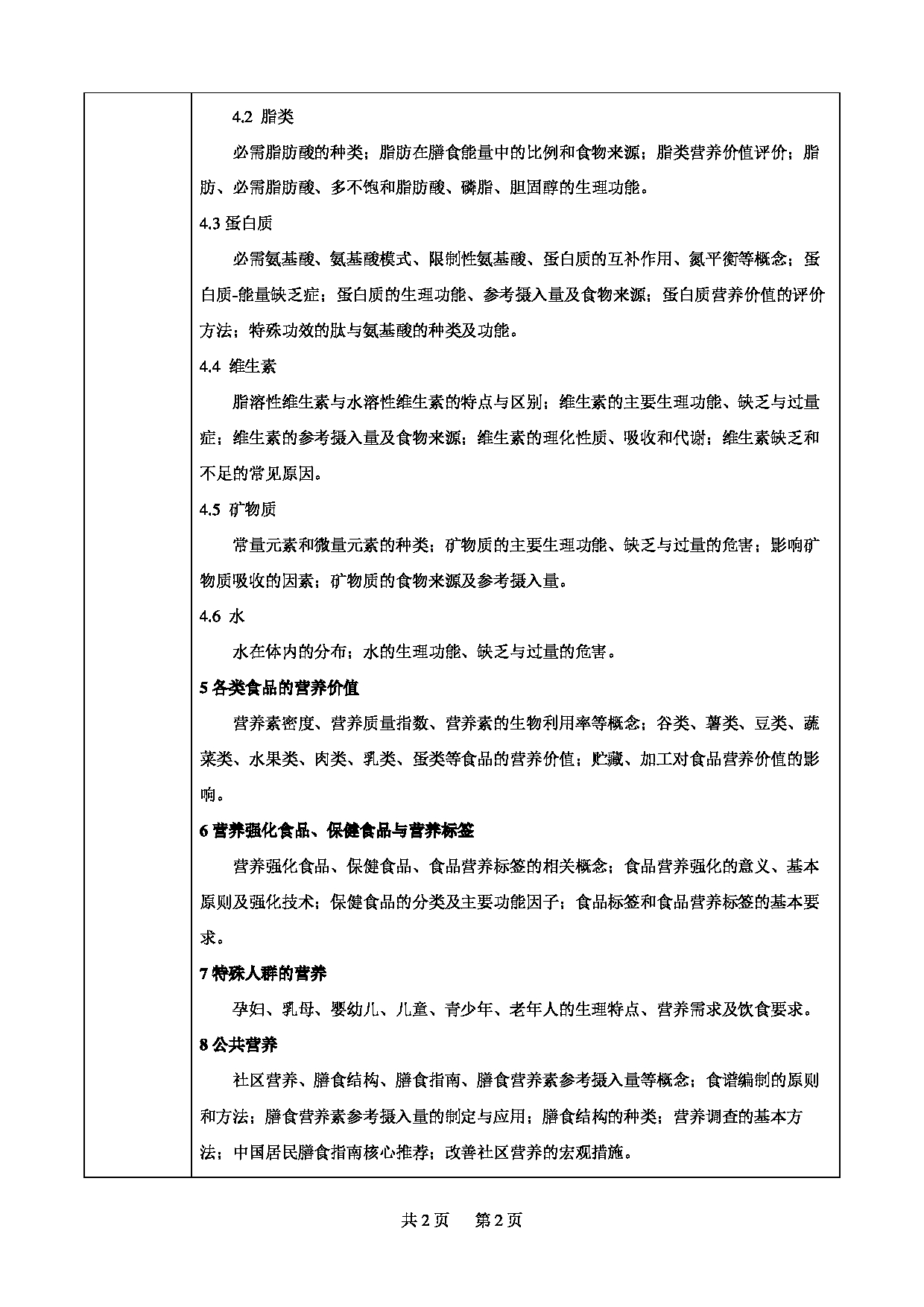 4.2 脂类

必需脂肪酸的种类；脂肪在膳食能量中的比例和食物来源；脂类营养价值评价；脂肪、必需脂肪酸、多不饱和脂肪酸、磷脂、胆固醇的生理功能。

4.3 蛋白质

必需氨基酸、氨基酸模式、限制性氨基酸、蛋白质的互补作用、氮平衡等概念；蛋白质-能量缺乏症；蛋白质的生理功能、参考摄入量及食物来源；蛋白质营养价值的评价方法；特殊功效的肽与氨基酸的种类及功能。

4.4 维生素

脂溶性维生素与水溶性维生素的特点与区别；维生素的主要生理功能、缺乏与过量症；维生素的参考摄入量及食物来源；维生素的理化性质、吸收和代谢；维生素缺乏和不足的常见原因。

4.5 矿物质

常量元素和微量元素的种类；矿物质的主要生理功能、缺乏与过量的危害；影响矿物质吸收的因素；矿物质的食物来源及参考摄入量。

4.6 水

水在体内的分布；水的生理功能、缺乏与过量的危害。

5 各类食品的营养价值

营养素密度、营养质量指数、营养素的生物利用率等概念；谷类、薯类、豆类、蔬菜类、水果类、肉类、乳类、蛋类等食品的营养价值；贮藏、加工对食品营养价值的影响。

6 营养强化食品、保健食品与营养标签

营养强化食品、保健食品、食品营养标签的相关概念；食品营养强化的意义、基本原则及强化技术；保健食品的分类及主要功能因子；食品标签和食品营养标签的基本要求。

7 特殊人群的营养

孕妇、乳母、婴幼儿、儿童、青少年、老年人的生理特点、营养需求及饮食要求。

8 公共营养

社区营养、膳食结构、膳食指南、膳食营养素参考摄入量等概念；食谱编制的原则和方法；膳食营养素参考摄入量的制定与应用；膳食结构的种类；营养调查的基本方法；中国居民膳食指南核心推荐；改善社区营养的宏观措施。

共 2 页　第 2 页